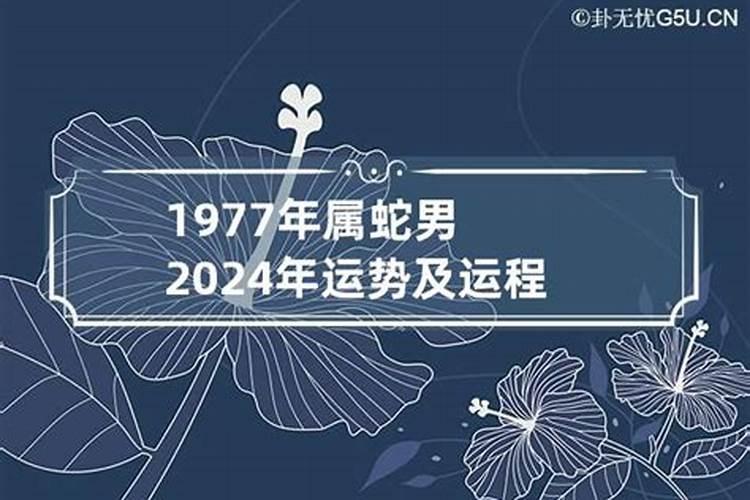 ©卦无忧G5U.CN

1977年属蛇男
2024年运势及运程